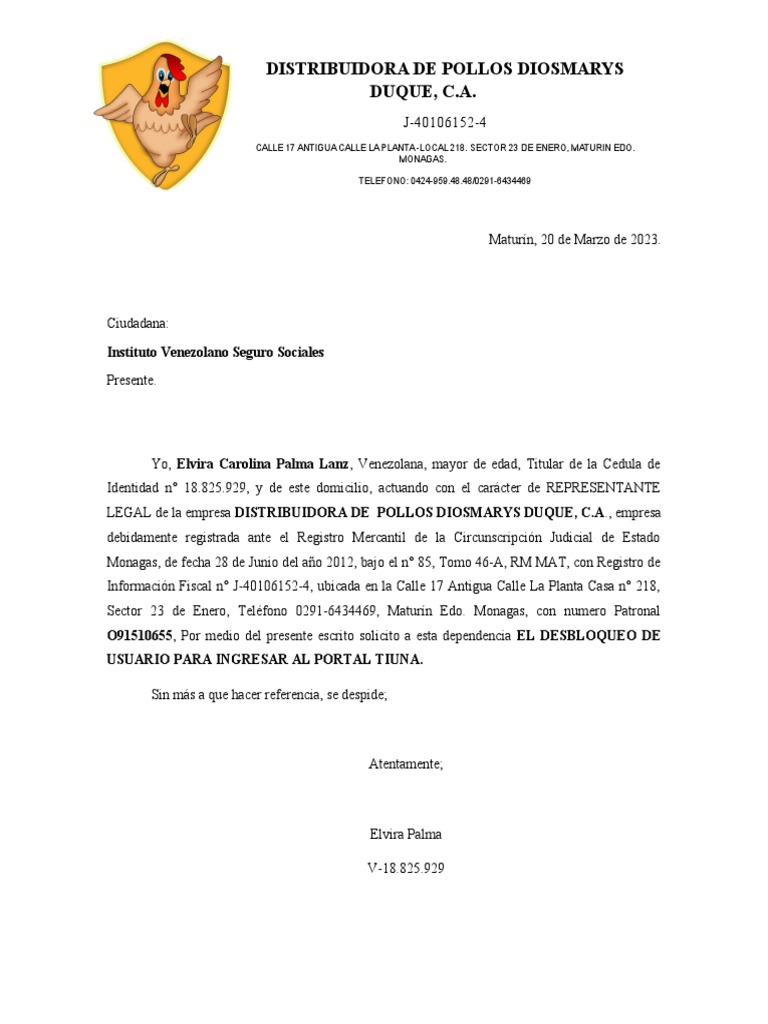 DISTRIBUIDORA DE POLLOS DIOSMARYS DUQUE, C.A.

J-40106152-4

CALLE 17 ANTIGUA CALLE LA PLANTA-LOCAL 218. SECTOR 23 DE ENERO, MATURIN EDO. MONAGAS.

TELEFONO: 0424-959.48.48/0291-6434469

Maturín, 20 de Marzo de 2023.

Ciudadana:

Instituto Venezolano Seguro Sociales

Presente.

Yo, Elvira Carolina Palma Lanz, Venezolana, mayor de edad, Titular de la Cedula de Identidad n° 18.825.929, y de este domicilio, actuando con el carácter de REPRESENTANTE LEGAL de la empresa DISTRIBUIDORA DE POLLOS DIOSMARYS DUQUE, C.A., empresa debidamente registrada ante el Registro Mercantil de la Circunscripción Judicial de Estado Monagas, de fecha 28 de Junio del año 2012, bajo el n° 85, Tomo 46-A, RM MAT, con Registro de Información Fiscal n° J-40106152-4, ubicada en la Calle 17 Antigua Calle La Planta Casa n° 218, Sector 23 de Enero, Teléfono 0291-6434469, Maturín Edo. Monagas, con numero Patronal O91510655, Por medio del presente escrito solicito a esta dependencia EL DESBLOQUEO DE USUARIO PARA INGRESAR AL PORTAL TIUNA.

Sin más a que hacer referencia, se despide;

Atentamente;

Elvira Palma

V-18.825.929